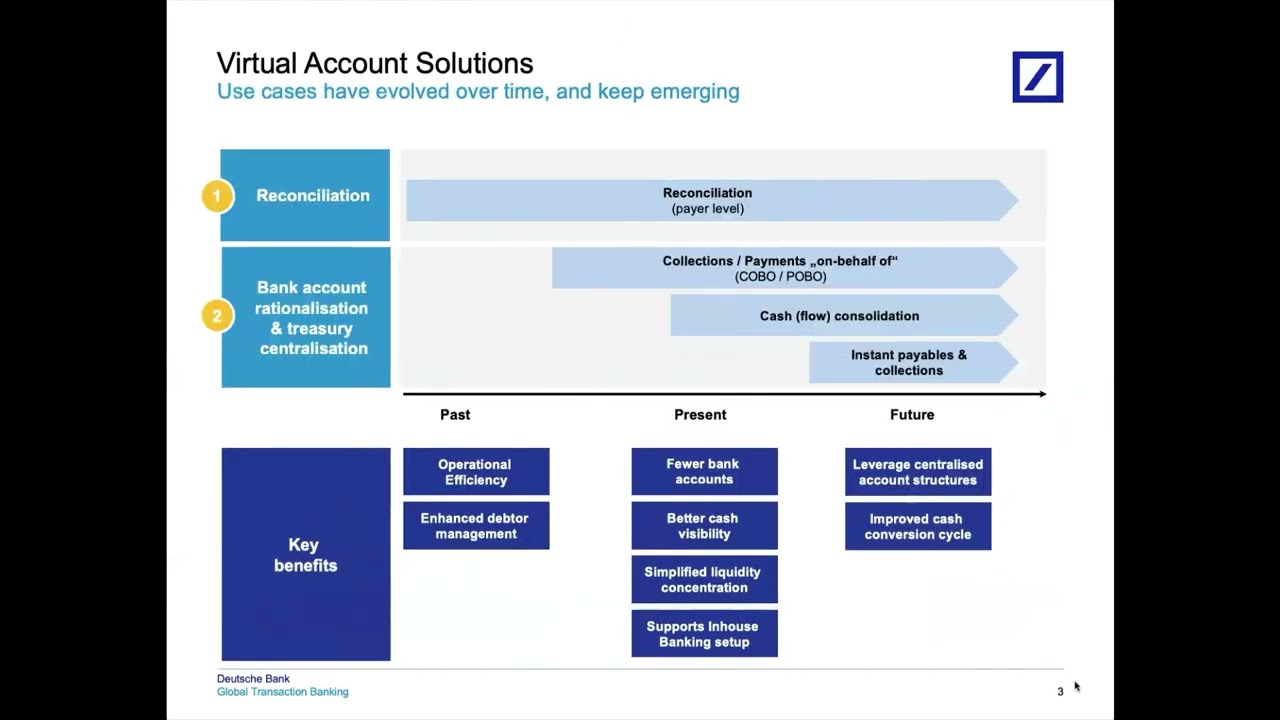 Virtual Account Solutions
Use cases have evolved over time, and keep emerging

1 Reconciliation

Reconciliation
(payer level)

2 Bank account rationalisation & treasury centralisation

Collections / Payments „on-behalf of“
(COBO / POBO)

Cash (flow) consolidation

Instant payables & collections

Past

Present

Future

Key benefits

Operational Efficiency

Enhanced debtor management

Fewer bank accounts

Better cash visibility

Simplified liquidity concentration

Supports Inhouse Banking setup

Leverage centralised account structures

Improved cash conversion cycle

Deutsche Bank
Global Transaction Banking

3